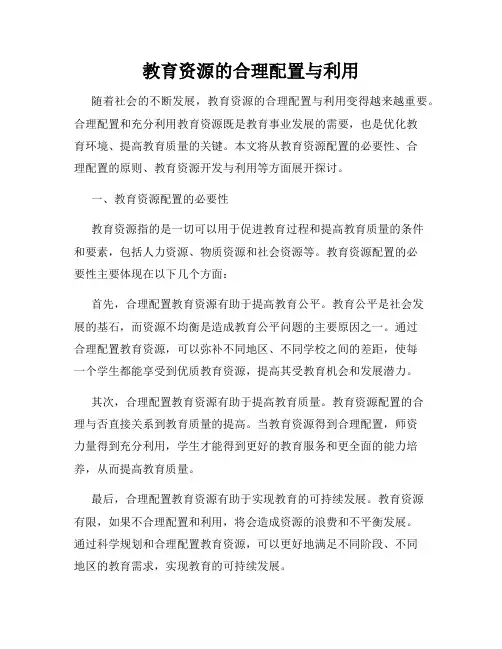 教育资源的合理配置与利用

随着社会的不断发展，教育资源的合理配置与利用变得越来越重要。合理配置和充分利用教育资源既是教育事业发展的需要，也是优化教育环境、提高教育质量的关键。本文将从教育资源配置的必要性、合理配置的原则、教育资源开发与利用等方面展开探讨。

一、教育资源配置的必要性

教育资源指的是一切可以用于促进教育过程和提高教育质量的条件和要素，包括人力资源、物质资源和社会资源等。教育资源配置的必要性主要体现在以下几个方面：

首先，合理配置教育资源有助于提高教育公平。教育公平是社会发展的基石，而资源不均衡是造成教育公平问题的主要原因之一。通过合理配置教育资源，可以弥补不同地区、不同学校之间的差距，使每一个学生都能享受到优质教育资源，提高其受教育机会和发展潜力。

其次，合理配置教育资源有助于提高教育质量。教育资源配置的合理与否直接关系到教育质量的提高。当教育资源得到合理配置，师资力量得到充分利用，学生才能得到更好的教育服务和更全面的能力培养，从而提高教育质量。

最后，合理配置教育资源有助于实现教育的可持续发展。教育资源有限，如果不合理配置和利用，将会造成资源的浪费和不平衡发展。通过科学规划和合理配置教育资源，可以更好地满足不同阶段、不同地区的教育需求，实现教育的可持续发展。